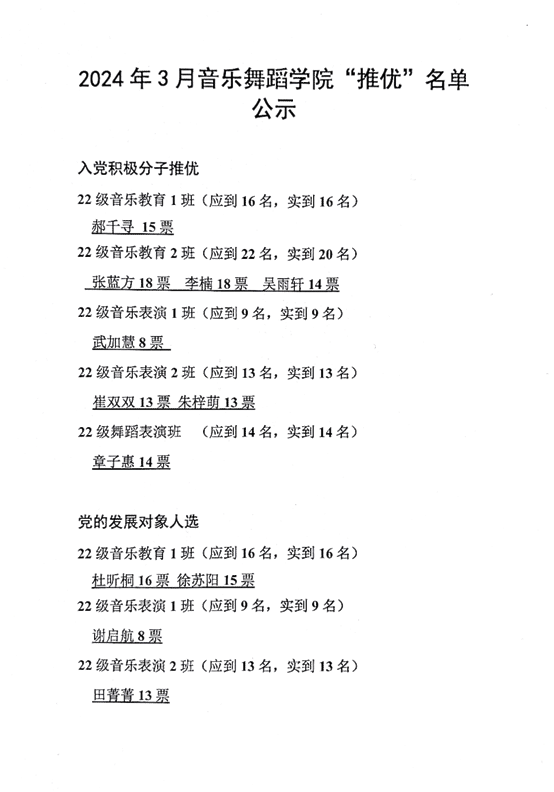 2024年3月音乐舞蹈学院“推优”名单公示

入党积极分子推优

22级音乐教育1班（应到16名，实到16名）

郝千寻 15票

22级音乐教育2班（应到22名，实到20名）

张蓝方18票 李楠18票 吴雨轩14票

22级音乐表演1班（应到9名，实到9名）

武加慧8票

22级音乐表演2班（应到13名，实到13名）

崔双双13票 朱梓萌13票

22级舞蹈表演班 （应到14名，实到14名）

章子惠14票

党的发展对象人选

22级音乐教育1班（应到16名，实到16名）

杜昕桐16票 徐苏阳15票

22级音乐表演1班（应到9名，实到9名）

谢启航8票

22级音乐表演2班（应到13名，实到13名）

田菁菁13票